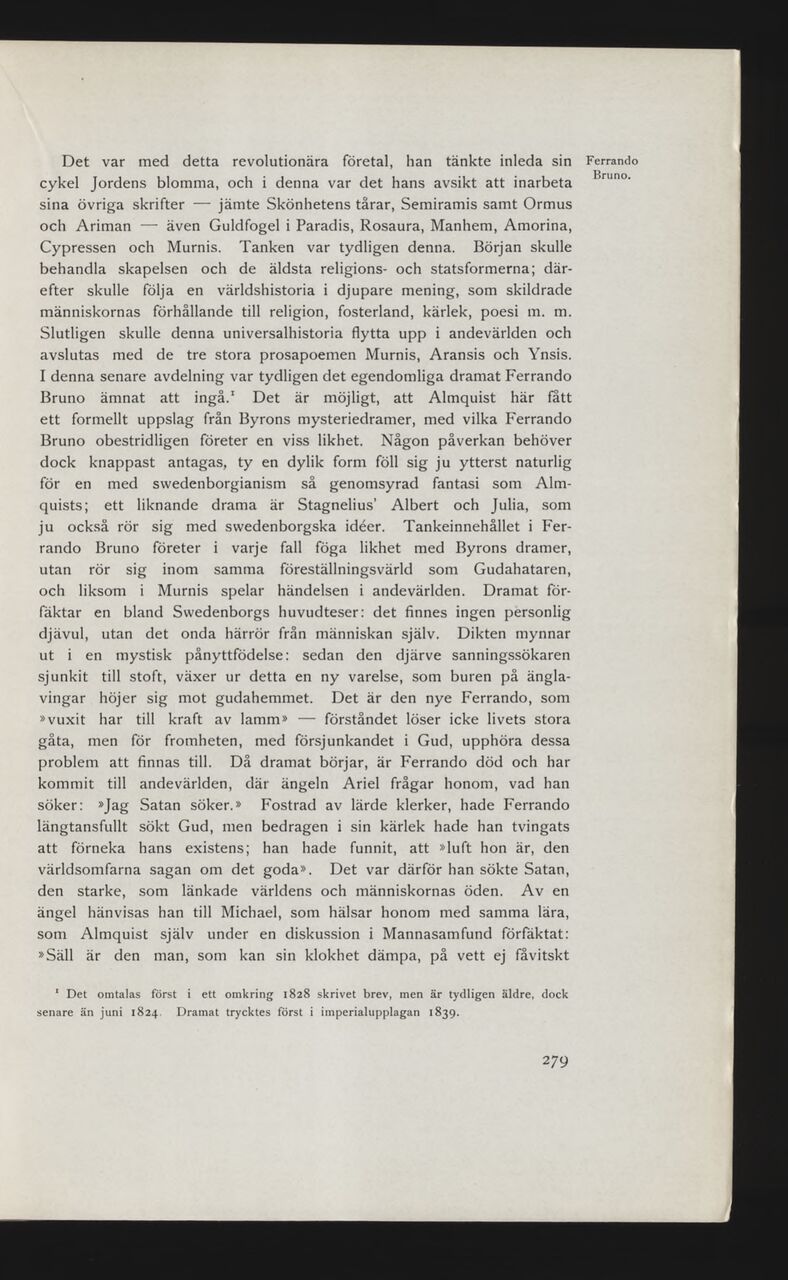 Ferrando Bruno.

Det var med detta revolutionära företal, han tänkte inleda sin cykel Jordens blomma, och i denna var det hans avsikt att inarbeta sina övriga skrifter — jämte Skönhetens tårar, Semiramis samt Ormus och Ariman — även Guldfogel i Paradis, Rosaura, Manhem, Amorina, Cypressen och Murnis. Tanken var tydligen denna. Början skulle behandla skapelsen och de äldsta religions- och statsformerna; därefter skulle följa en världshistoria i djupare mening, som skildrade människornas förhållande till religion, fosterland, kärlek, poesi m. m. Slutligen skulle denna universalhistoria flytta upp i andevärlden och avslutas med de tre stora prosapoemen Murnis, Aransis och Ynsis. I denna senare avdelning var tydligen det egendomliga dramat Ferrando Bruno ämnat att ingå.$^1$ Det är möjligt, att Almquist här fått ett formellt uppslag från Byrons mysteriedramer, med vilka Ferrando Bruno obestridligen företer en viss likhet. Någon påverkan behöver dock knappast antagas, ty en dylik form föll sig ju ytterst naturlig för en med swedenborgianism så genomsyrad fantasi som Almquists; ett liknande drama är Stagnelius' Albert och Julia, som ju också rör sig med swedenborgska idéer. Tankeinnehållet i Ferrando Bruno företer i varje fall föga likhet med Byrons dramer, utan rör sig inom samma föreställningsvärld som Gudahataren, och liksom i Murnis spelar händelsen i andevärlden. Dramat förfäktar en bland Swedenborgs huvudteser: det finnes ingen personlig djävul, utan det onda härrör från människan själv. Dikten mynnar ut i en mystisk pånyttfödelse: sedan den djärve sanningssökaren sjunkit till stoft, växer ur detta en ny varelse, som buren på änglavingar höjer sig mot gudahemmet. Det är den nye Ferrando, som »vuxit har till kraft av lamm» — förståndet löser icke livets stora gåta, men för fromheten, med försjunkandet i Gud, upphöra dessa problem att finnas till. Då dramat börjar, är Ferrando död och har kommit till andevärlden, där ängeln Ariel frågar honom, vad han söker: »Jag Satan söker.» Fostrad av lärde klerker, hade Ferrando längtansfullt sökt Gud, men bedragen i sin kärlek hade han tvingats att förneka hans existens; han hade funnit, att »luft hon är, den världsomfarna sagan om det goda». Det var därför han sökte Satan, den starke, som länkade världens och människornas öden. Av en ängel hänvisas han till Michael, som hälsar honom med samma lära, som Almquist själv under en diskussion i Mannasamfund förfäktat: »Säll är den man, som kan sin klokhet dämpa, på vett ej fåvitskt

$^1$ Det omtalas först i ett omkring 1828 skrivet brev, men är tydligen äldre, dock senare än juni 1824. Dramat trycktes först i imperialupplagan 1839.

279